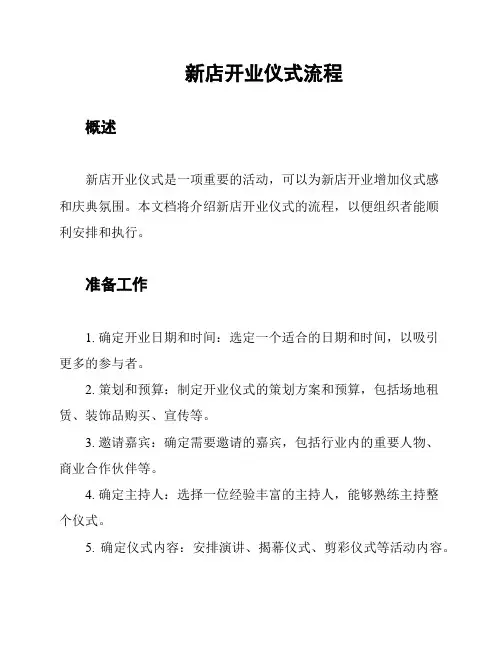 新店开业仪式流程

概述

新店开业仪式是一项重要的活动，可以为新店开业增加仪式感和庆典氛围。本文档将介绍新店开业仪式的流程，以便组织者能顺利安排和执行。

准备工作

1. 确定开业日期和时间：选定一个适合的日期和时间，以吸引更多的参与者。

2. 策划和预算：制定开业仪式的策划方案和预算，包括场地租赁、装饰品购买、宣传等。

3. 邀请嘉宾：确定需要邀请的嘉宾，包括行业内的重要人物、商业合作伙伴等。

4. 确定主持人：选择一位经验丰富的主持人，能够熟练主持整个仪式。

5. 确定仪式内容：安排演讲、揭幕仪式、剪彩仪式等活动内容。